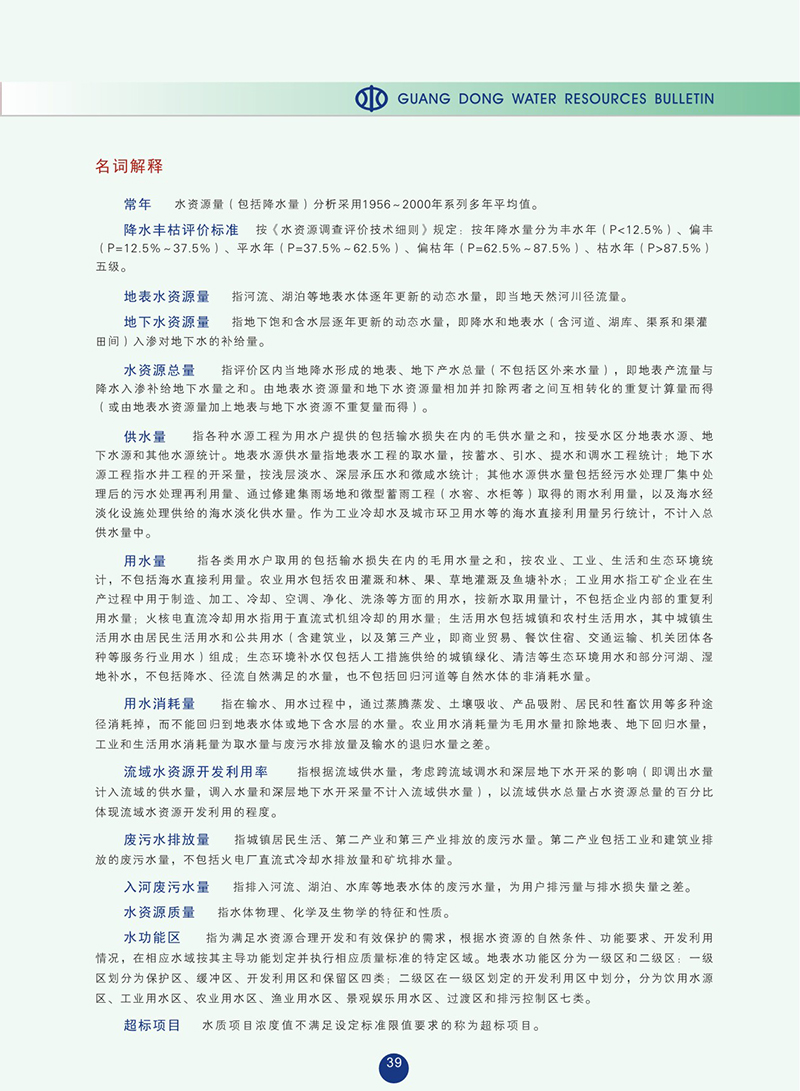 GUANG DONG WATER RESOURCES BULLETIN

名词解释

常年　水资源量（包括降水量）分析采用1956～2000年系列多年平均值。

降水丰枯评价标准　按《水资源调查评价技术细则》规定：按年降水量分为丰水年（P<12.5%）、偏丰（P=12.5%～37.5%）、平水年（P=37.5%～62.5%）、偏枯年（P=62.5%～87.5%）、枯水年（P>87.5%）五级。

地表水资源量　指河流、湖泊等地表水体逐年更新的动态水量，即当地天然河川径流量。

地下水资源量　指地下饱和含水层逐年更新的动态水量，即降水和地表水（含河道、湖库、渠系和渠灌田间）入渗对地下水的补给量。

水资源总量　指评价区内当地降水形成的地表、地下产水总量（不包括区外来水量），即地表产流量与降水入渗补给地下水量之和。由地表水资源量和地下水资源量相加并扣除两者之间互相转化的重复计算量而得（或由地表水资源量加上地表与地下水资源不重复量而得）。

供水量　指各种水源工程为用水户提供的包括输水损失在内的毛供水量之和，按受水区分地表水源、地下水源和其他水源统计。地表水源供水量指地表水工程的取水量，按蓄水、引水、提水和调水工程统计；地下水源工程指水井工程的开采量，按浅层淡水、深层承压水和微咸水统计；其他水源供水量包括经污水处理厂集中处理后的污水处理再利用量、通过修建集雨场地和微型蓄雨工程（水窖、水柜等）取得的雨水利用量，以及海水经淡化设施处理供给的海水淡化供水量。作为工业冷却水及城市环卫用水等的海水直接利用量另行统计，不计入总供水量中。

用水量　指各类用水户取用的包括输水损失在内的毛用水量之和，按农业、工业、生活和生态环境统计，不包括海水直接利用量。农业用水包括农田灌溉和林、果、草地灌溉及鱼塘补水；工业用水指工矿企业在生产过程中用于制造、加工、冷却、空调、净化、洗涤等方面的用水，按新水取用量计，不包括企业内部的重复利用水量；火核电直流冷却用水指用于直流式机组冷却的用水量；生活用水包括城镇和农村生活用水，其中城镇生活用水由居民生活用水和公共用水（含建筑业，以及第三产业，即商业贸易、餐饮住宿、交通运输、机关团体各种等服务行业用水）组成；生态环境补水仅包括人工措施供给的城镇绿化、清洁等生态环境用水和部分河湖、湿地补水，不包括降水、径流自然满足的水量，也不包括回归河道等自然水体的非消耗水量。

用水消耗量　指在输水、用水过程中，通过蒸腾蒸发、土壤吸收、产品吸附、居民和牲畜饮用等多种途径消耗掉，而不能回归到地表水体或地下含水层的水量。农业用水消耗量为毛用水量扣除地表、地下回归水量，工业和生活用水消耗量为取水量与废污水排放量及输水的退归水量之差。

流域水资源开发利用率　指根据流域供水量，考虑跨流域调水和深层地下水开采的影响（即调出水量计入流域的供水量，调入水量和深层地下水开采量不计入流域供水量），以流域供水总量占水资源总量的百分比体现流域水资源开发利用的程度。

废污水排放量　指城镇居民生活、第二产业和第三产业排放的废污水量。第二产业包括工业和建筑业排放的废污水量，不包括火电厂直流式冷却水排放量和矿坑排水量。

入河废污水量　指排入河流、湖泊、水库等地表水体的废污水量，为用户排污量与排水损失量之差。

水资源质量　指水体物理、化学及生物学的特征和性质。

水功能区　指为满足水资源合理开发和有效保护的需求，根据水资源的自然条件、功能要求、开发利用情况，在相应水域按其主导功能划定并执行相应质量标准的特定区域。地表水功能区分为一级区和二级区：一级区划分为保护区、缓冲区、开发利用区和保留区四类；二级区在一级区划定的开发利用区中划分，分为饮用水源区、工业用水区、农业用水区、渔业用水区、景观娱乐用水区、过渡区和排污控制区七类。

超标项目　水质项目浓度值不满足设定标准限值要求的称为超标项目。

39